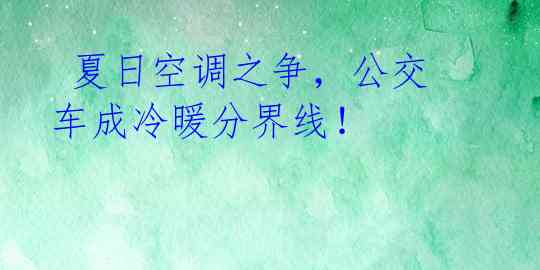 夏日空调之争，公交车成冷暖分界线！